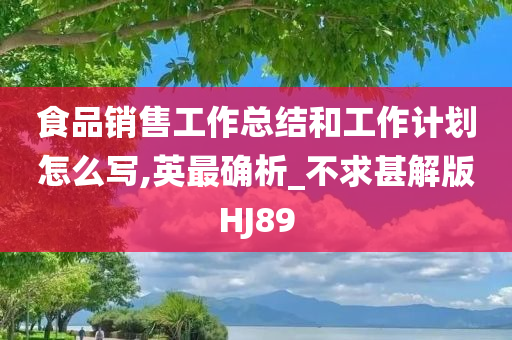 食品销售工作总结和工作计划怎么写,英最确析_不求甚解版HJ89